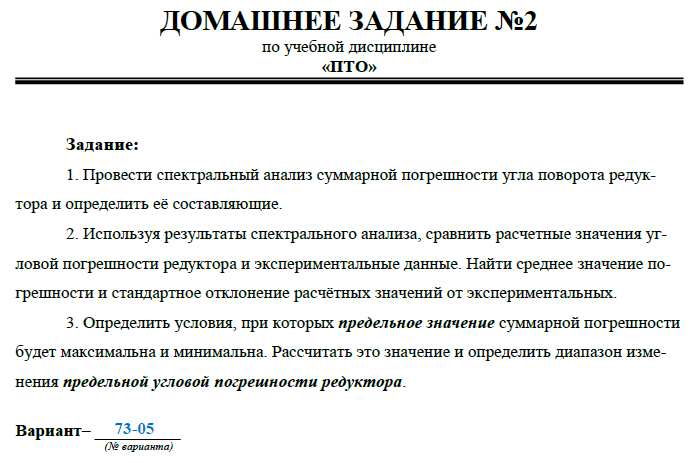 ДОМАШНЕЕ ЗАДАНИЕ №2
по учебной дисциплине
«ПТО»

Задание:

1. Провести спектральный анализ суммарной погрешности угла поворота редуктора и определить её составляющие.

2. Используя результаты спектрального анализа, сравнить расчетные значения угловой погрешности редуктора и экспериментальные данные. Найти среднее значение погрешности и стандартное отклонение расчётных значений от экспериментальных.

3. Определить условия, при которых предельное значение суммарной погрешности будет максимальна и минимальна. Рассчитать это значение и определить диапазон изменения предельной угловой погрешности редуктора.

Вариант– 73-05
(№ варианта)